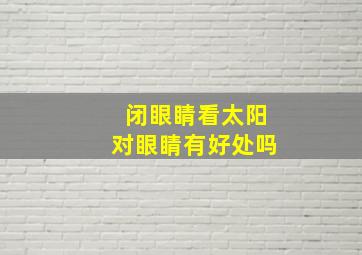 闭眼睛看太阳
对眼睛有好处吗